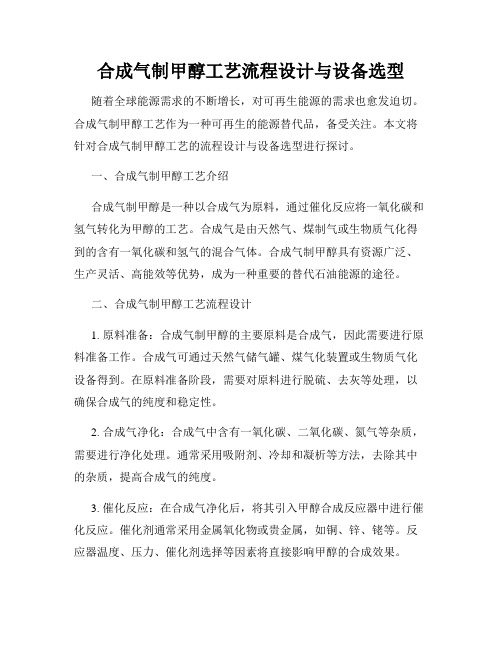 合成气制甲醇工艺流程设计与设备选型

随着全球能源需求的不断增长，对可再生能源的需求也愈发迫切。合成气制甲醇工艺作为一种可再生的能源替代品，备受关注。本文将针对合成气制甲醇工艺的流程设计与设备选型进行探讨。

一、合成气制甲醇工艺介绍

合成气制甲醇是一种以合成气为原料，通过催化反应将一氧化碳和氢气转化为甲醇的工艺。合成气是由天然气、煤制气或生物质气化得到的含有一氧化碳和氢气的混合气体。合成气制甲醇具有资源广泛、生产灵活、高能效等优势，成为一种重要的替代石油能源的途径。

二、合成气制甲醇工艺流程设计

1. 原料准备：合成气制甲醇的主要原料是合成气，因此需要进行原料准备工作。合成气可通过天然气储气罐、煤气化装置或生物质气化设备得到。在原料准备阶段，需要对原料进行脱硫、去灰等处理，以确保合成气的纯度和稳定性。

2. 合成气净化：合成气中含有一氧化碳、二氧化碳、氮气等杂质，需要进行净化处理。通常采用吸附剂、冷却和凝析等方法，去除其中的杂质，提高合成气的纯度。

3. 催化反应：在合成气净化后，将其引入甲醇合成反应器中进行催化反应。催化剂通常采用金属氧化物或贵金属，如铜、锌、铑等。反应器温度、压力、催化剂选择等因素将直接影响甲醇的合成效果。